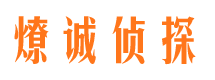 燎诚侦探